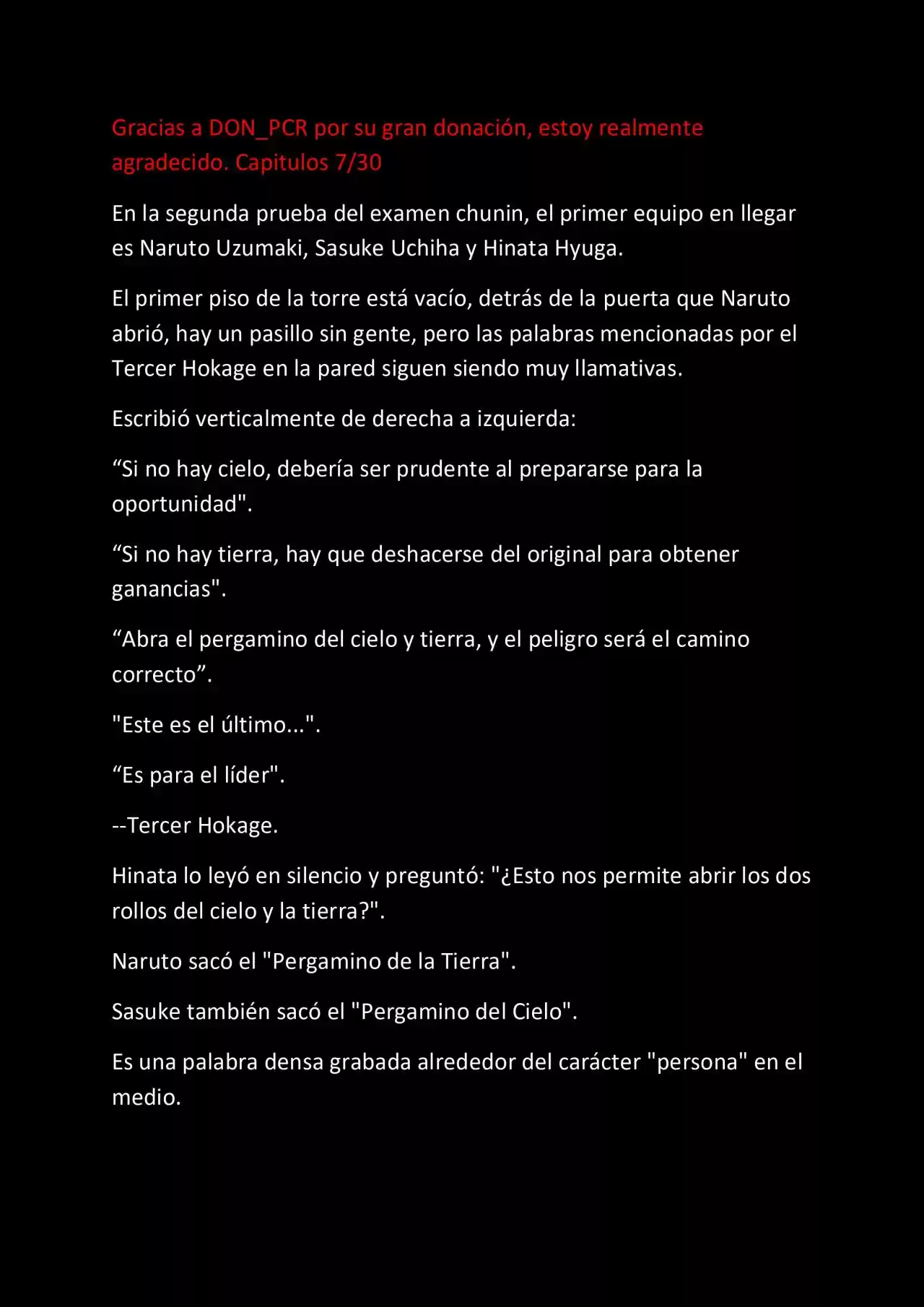 Gracias a DON_PCR por su gran donación, estoy realmente agradecido. Capitulos 7/30

En la segunda prueba del examen chunin, el primer equipo en llegar es Naruto Uzumaki, Sasuke Uchiha y Hinata Hyuga.

El primer piso de la torre está vacío, detrás de la puerta que Naruto abrió, hay un pasillo sin gente, pero las palabras mencionadas por el Tercer Hokage en la pared siguen siendo muy llamativas.

Escribió verticalmente de derecha a izquierda:

“Si no hay cielo, debería ser prudente al prepararse para la oportunidad".

“Si no hay tierra, hay que deshacerse del original para obtener ganancias".

“Abra el pergamino del cielo y tierra, y el peligro será el camino correcto”.

"Este es el último...".

“Es para el líder".

--Tercer Hokage.

Hinata lo leyó en silencio y preguntó: "¿Esto nos permite abrir los dos rollos del cielo y la tierra?".

Naruto sacó el "Pergamino de la Tierra".

Sasuke también sacó el "Pergamino del Cielo".

Es una palabra densa grabada alrededor del carácter "persona" en el medio.